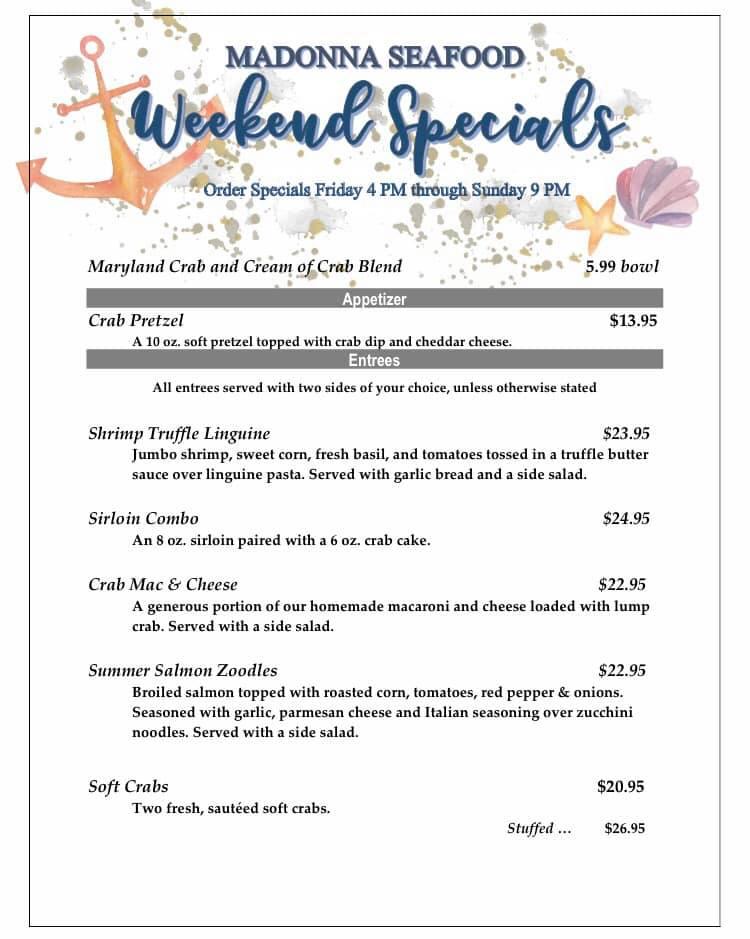 MADONNA SEAFOOD
Weekend Specials
Order Specials Friday 4 PM through Sunday 9 PM

Maryland Crab and Cream of Crab Blend 5.99 bowl

Appetizer

Crab Pretzel $13.95
A 10 oz. soft pretzel topped with crab dip and cheddar cheese.

Entrees

All entrees served with two sides of your choice, unless otherwise stated

Shrimp Truffle Linguine $23.95
Jumbo shrimp, sweet corn, fresh basil, and tomatoes tossed in a truffle butter sauce over linguine pasta. Served with garlic bread and a side salad.

Sirloin Combo $24.95
An 8 oz. sirloin paired with a 6 oz. crab cake.

Crab Mac & Cheese $22.95
A generous portion of our homemade macaroni and cheese loaded with lump crab. Served with a side salad.

Summer Salmon Zoodles $22.95
Broiled salmon topped with roasted corn, tomatoes, red pepper & onions. Seasoned with garlic, parmesan cheese and Italian seasoning over zucchini noodles. Served with a side salad.

Soft Crabs $20.95
Two fresh, sautéed soft crabs.
Stuffed … $26.95